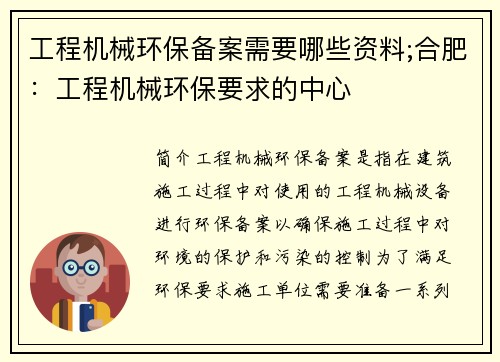 工程机械环保备案需要哪些资料;合肥：工程机械环保要求的中心

简介工程机械环保备案是指在建筑施工过程中对使用的工程机械设备进行环保备案以确保施工过程中对环境的保护和污染的控制为了满足环保要求施工单位需要准备一系列